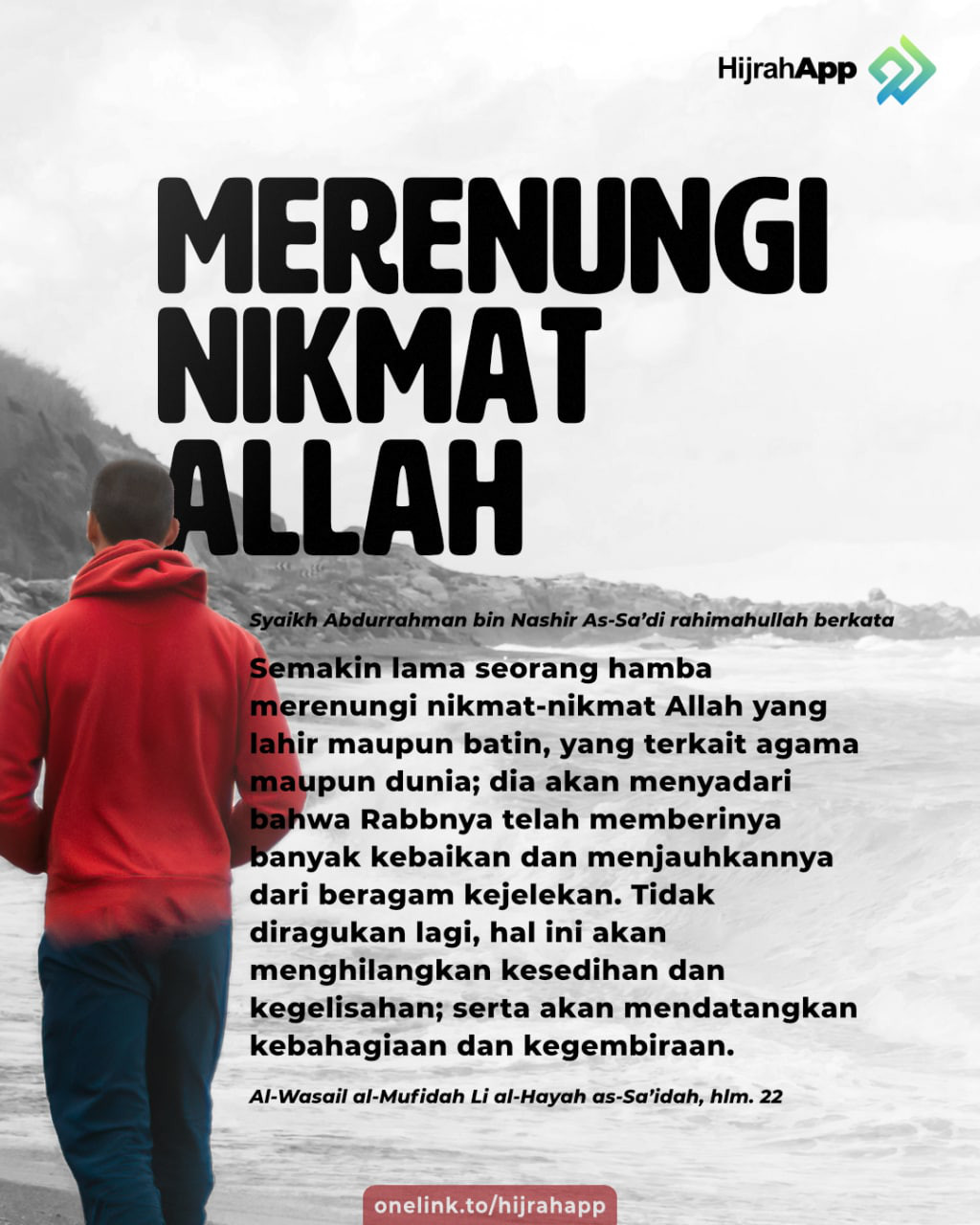 HijrahApp

MERENUNGI NIKMAT ALLAH

Syaikh Abdurrahman bin Nashir As-Sa'di rahimahullah berkata

Semakin lama seorang hamba merenungi nikmat-nikmat Allah yang lahir maupun batin, yang terkait agama maupun dunia; dia akan menyadari bahwa Rabbnya telah memberinya banyak kebaikan dan menjauhkannya dari beragam kejelekan. Tidak diragukan lagi, hal ini akan menghilangkan kesedihan dan kegelisahan; serta akan mendatangkan kebahagiaan dan kegembiraan.

Al-Wasail al-Mufidah Li al-Hayah as-Sa'idah, hlm. 22

onelink.to/hijrahapp